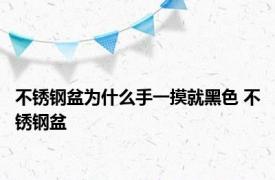 不锈钢盆为什么手一摸就黑色 不锈钢盆